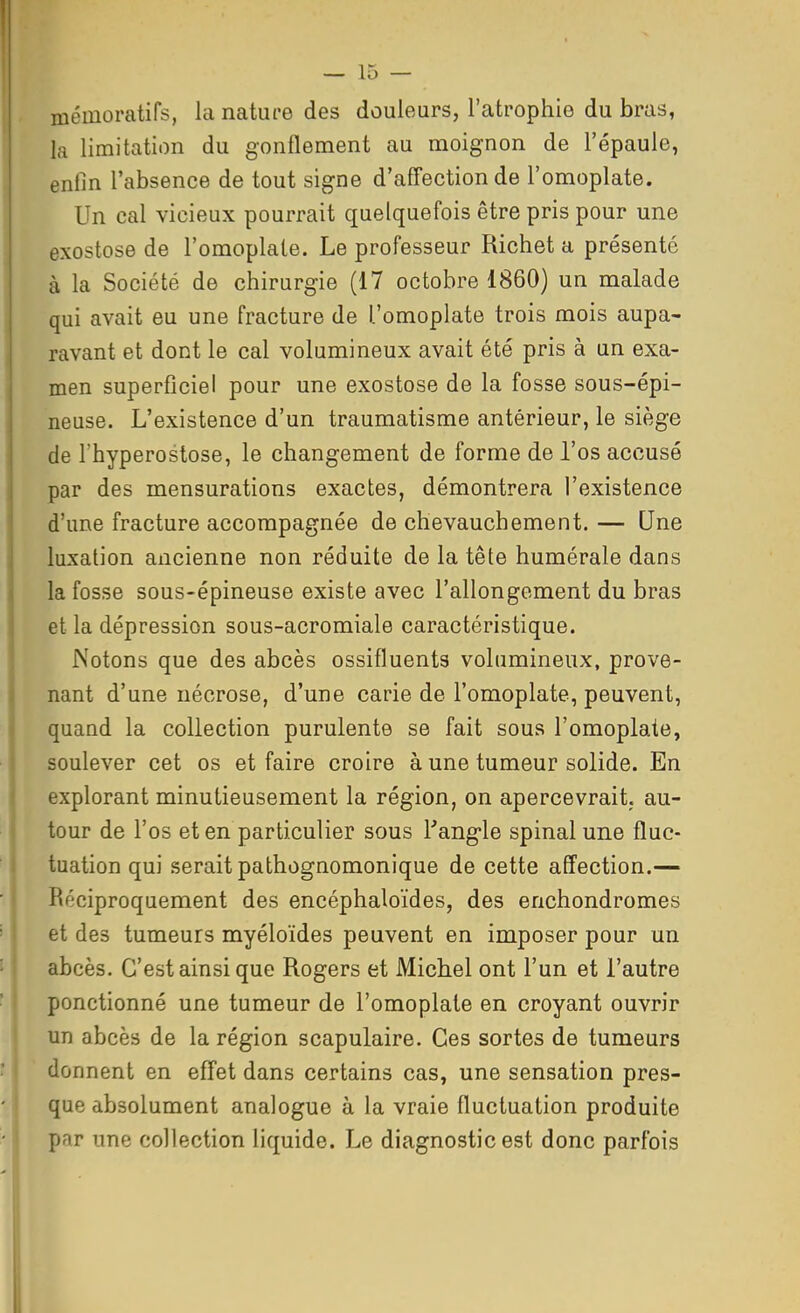 — 15 —

mémoratifs, la nature des douleurs, l'atrophie du bras, la limitation du gonflement au moignon de l'épaule, enfin l'absence de tout signe d'affection de l'omoplate.

Un cal vicieux pourrait quelquefois être pris pour une exostose de l'omoplate. Le professeur Richet a présenté à la Société de chirurgie (17 octobre 1860) un malade qui avait eu une fracture de l'omoplate trois mois auparavant et dont le cal volumineux avait été pris à un examen superficiel pour une exostose de la fosse sous-épineuse. L'existence d'un traumatisme antérieur, le siège de l'hyperostose, le changement de forme de l'os accusé par des mensurations exactes, démontrera l'existence d'une fracture accompagnée de chevauchement. — Une luxation ancienne non réduite de la tête humérale dans la fosse sous-épineuse existe avec l'allongement du bras et la dépression sous-acromiale caractéristique.

Notons que des abcès ossifluents volumineux, provenant d'une nécrose, d'une carie de l'omoplate, peuvent, quand la collection purulente se fait sous l'omoplate, soulever cet os et faire croire à une tumeur solide. En explorant minutieusement la région, on apercevrait, autour de l'os et en particulier sous l'angle spinal une fluctuation qui serait pathognomonique de cette affection.— Réciproquement des encéphaloïdes, des enchondromes et des tumeurs myéloïdes peuvent en imposer pour un abcès. C'est ainsi que Rogers et Michel ont l'un et l'autre ponctionné une tumeur de l'omoplate en croyant ouvrir un abcès de la région scapulaire. Ces sortes de tumeurs donnent en effet dans certains cas, une sensation presque absolument analogue à la vraie fluctuation produite par une collection liquide. Le diagnostic est donc parfois